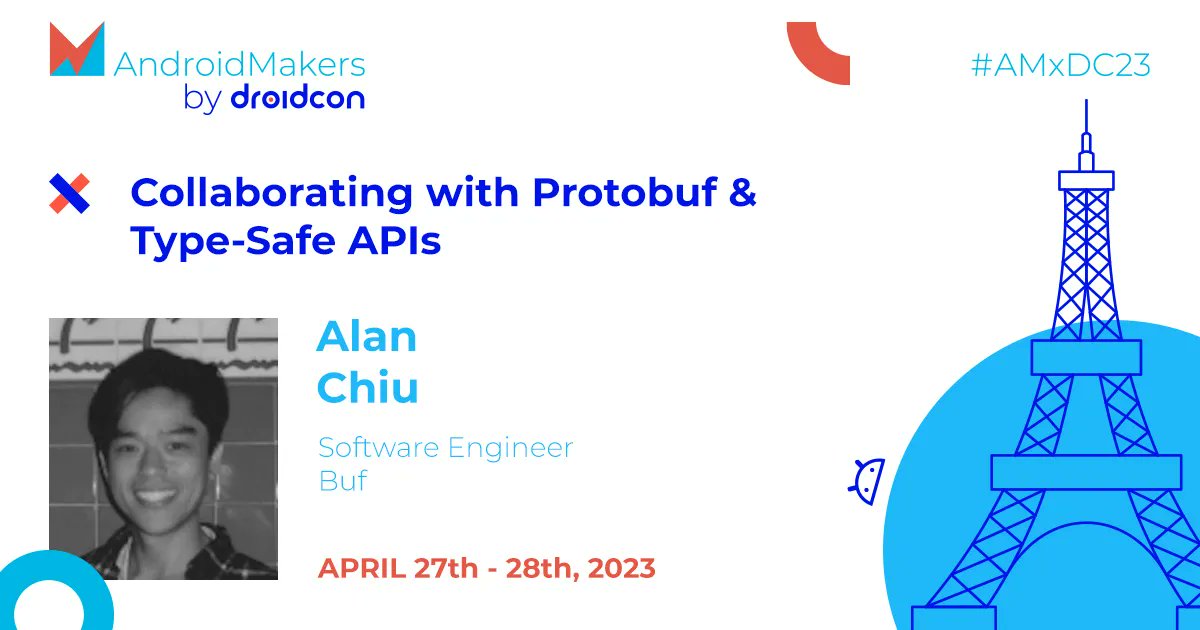 AndroidMakers
by droidcon

#AMxDC23

Collaborating with Protobuf & Type-Safe APIs

Alan
Chiu

Software Engineer
Buf

APRIL 27th - 28th, 2023